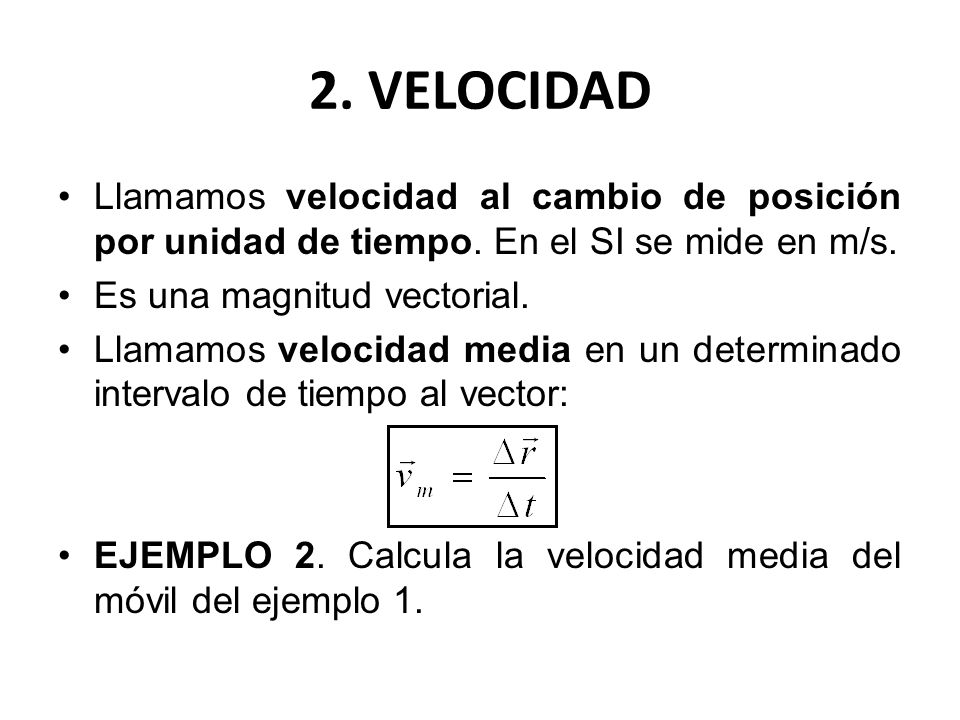 2. VELOCIDAD

• Llamamos velocidad al cambio de posición por unidad de tiempo. En el SI se mide en m/s.

• Es una magnitud vectorial.

• Llamamos velocidad media en un determinado intervalo de tiempo al vector:

$\vec{v}_m = \frac{\Delta \vec{r}}{\Delta t}$

• EJEMPLO 2. Calcula la velocidad media del móvil del ejemplo 1.